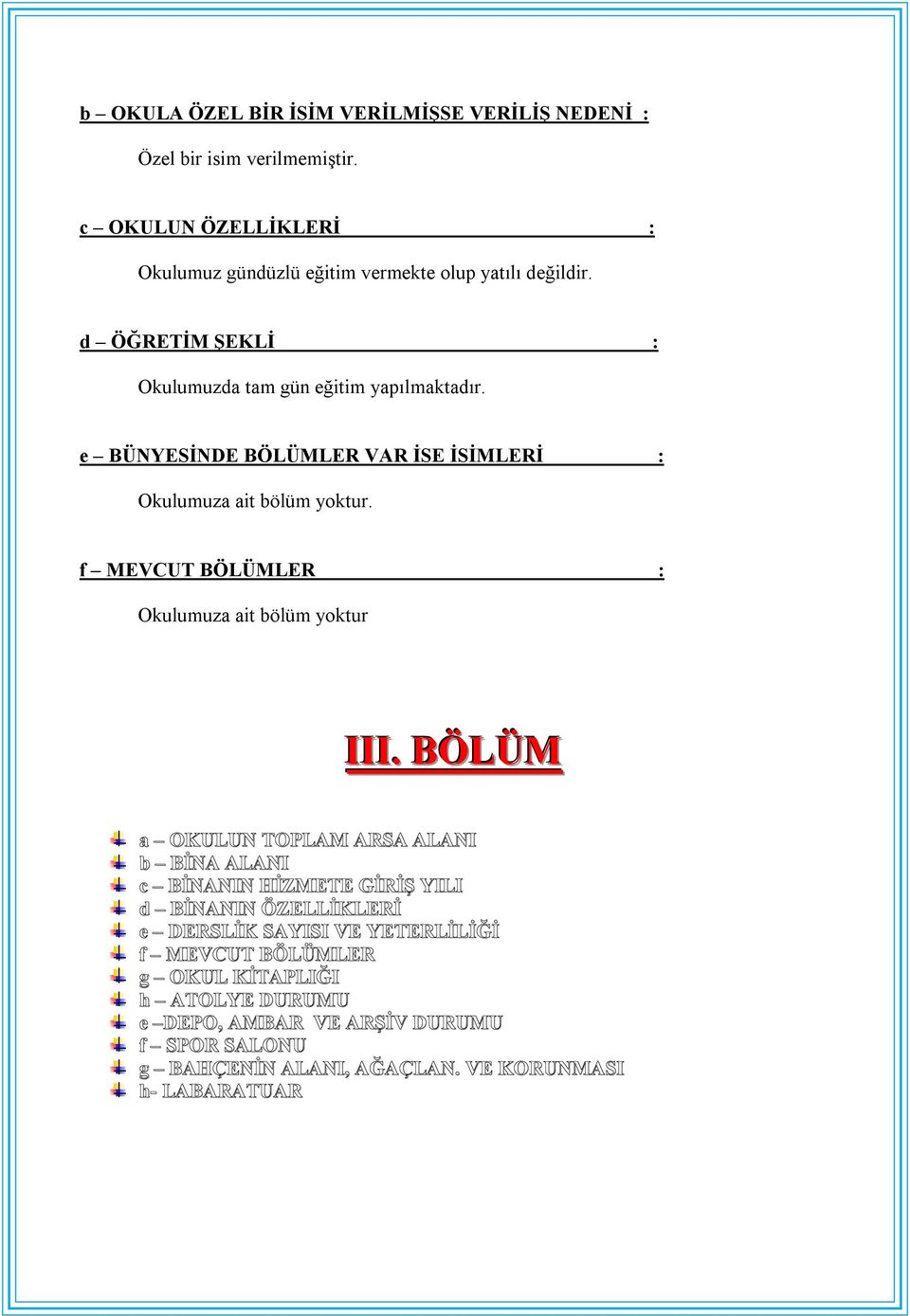 b – OKULA ÖZEL BİR İSİM VERİLMİŞSE VERİLİŞ NEDENİ :

Özel bir isim verilmemiştir.

c – OKULUN ÖZELLİKLERİ :

Okulumuz gündüzlü eğitim vermekte olup yatılı değildir.

d – ÖĞRETİM ŞEKLİ :

Okulumuzda tam gün eğitim yapılmaktadır.

e – BÜNYESİNDE BÖLÜMLER VAR İSE İSİMLERİ :

Okulumuza ait bölüm yoktur.

f – MEVCUT BÖLÜMLER :

Okulumuza ait bölüm yoktur

III. BÖLÜM

a – OKULUN TOPLAM ARSA ALANI
b – BİNA ALANI
c – BİNANIN HİZMETE GİRİŞ YILI
d – BİNANIN ÖZELLİKLERİ
e – DERSLİK SAYISI VE YETERLİLİĞİ
f – MEVCUT BÖLÜMLER
g – OKUL KİTAPLIĞI
h – ATOLYE DURUMU
e –DEPO, AMBAR VE ARŞİV DURUMU
f – SPOR SALONU
g – BAHÇENİN ALANI, AĞAÇLAN. VE KORUNMASI
h- LABARATUAR